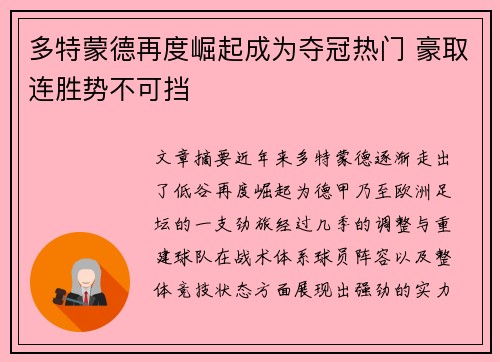 多特蒙德再度崛起成为夺冠热门 豪取连胜势不可挡

文章摘要近年来多特蒙德逐渐走出了低谷再度崛起为德甲乃至欧洲足坛的一支劲旅经过几季的调整与重建球队在战术体系球员阵容以及整体竞技状态方面展现出强劲的实力